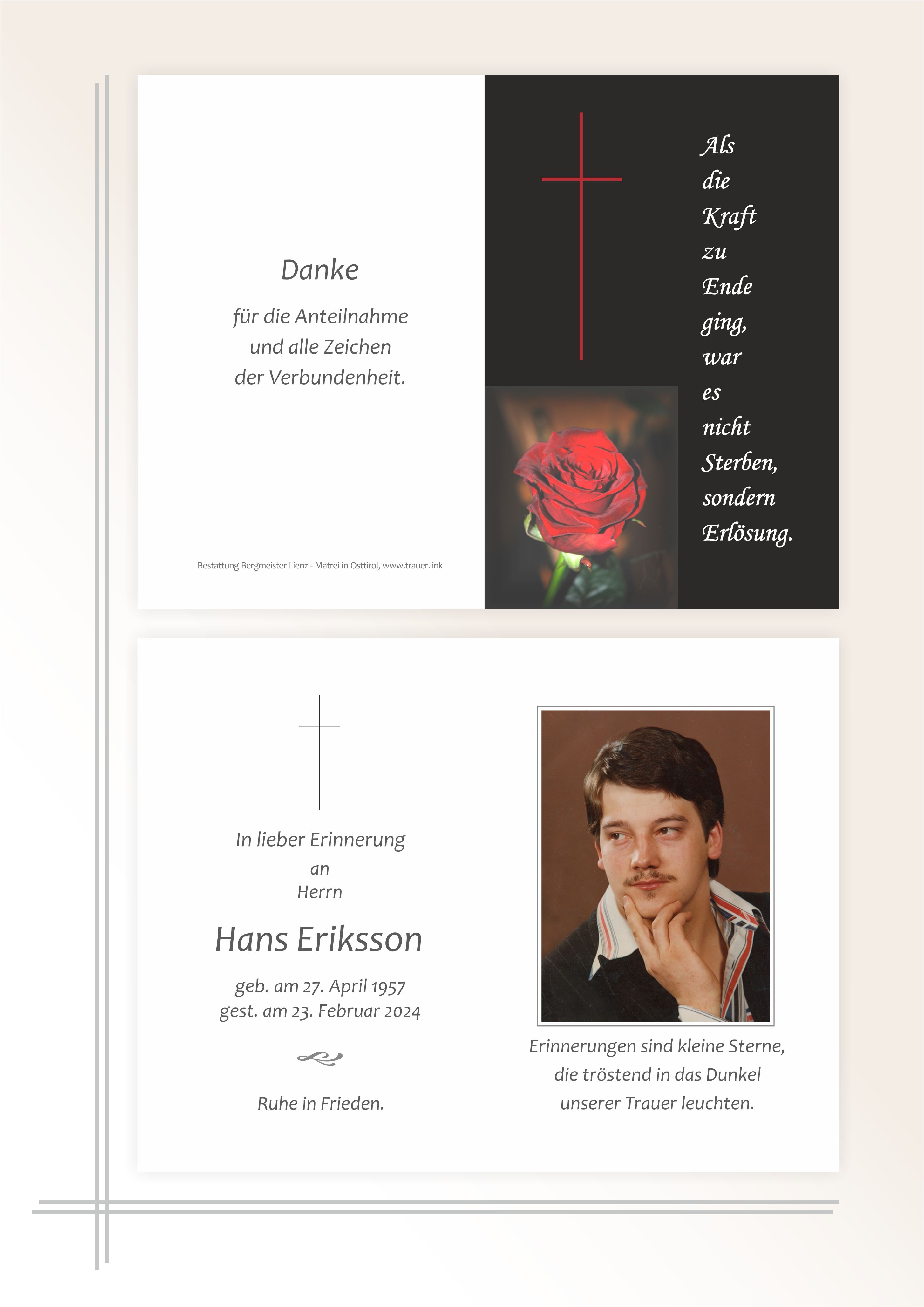 Danke

für die Anteilnahme
und alle Zeichen
der Verbundenheit.

Bestattung Bergmeister Lienz - Matrei in Osttirol, www.trauer.link

Als
die
Kraft
zu
Ende
ging,
war
es
nicht
Sterben,
sondern
Erlösung.

In lieber Erinnerung
an
Herrn

Hans Eriksson

geb. am 27. April 1957
gest. am 23. Februar 2024

Ruhe in Frieden.

Erinnerungen sind kleine Sterne,
die tröstend in das Dunkel
unserer Trauer leuchten.